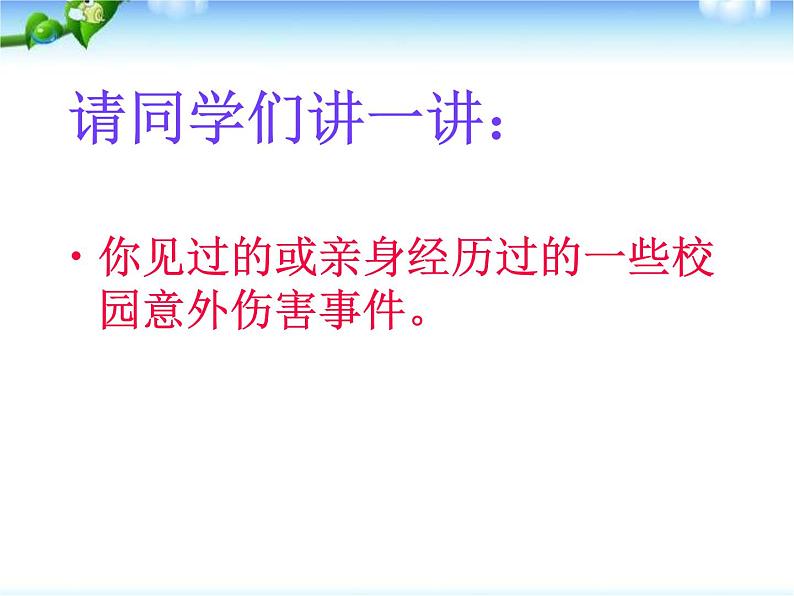 请同学们讲一讲：

• 你见过的或亲身经历过的一些校园意外伤害事件。